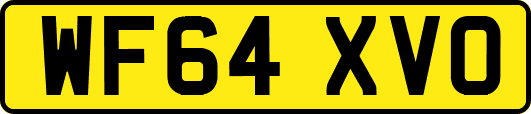 WF64 XVO